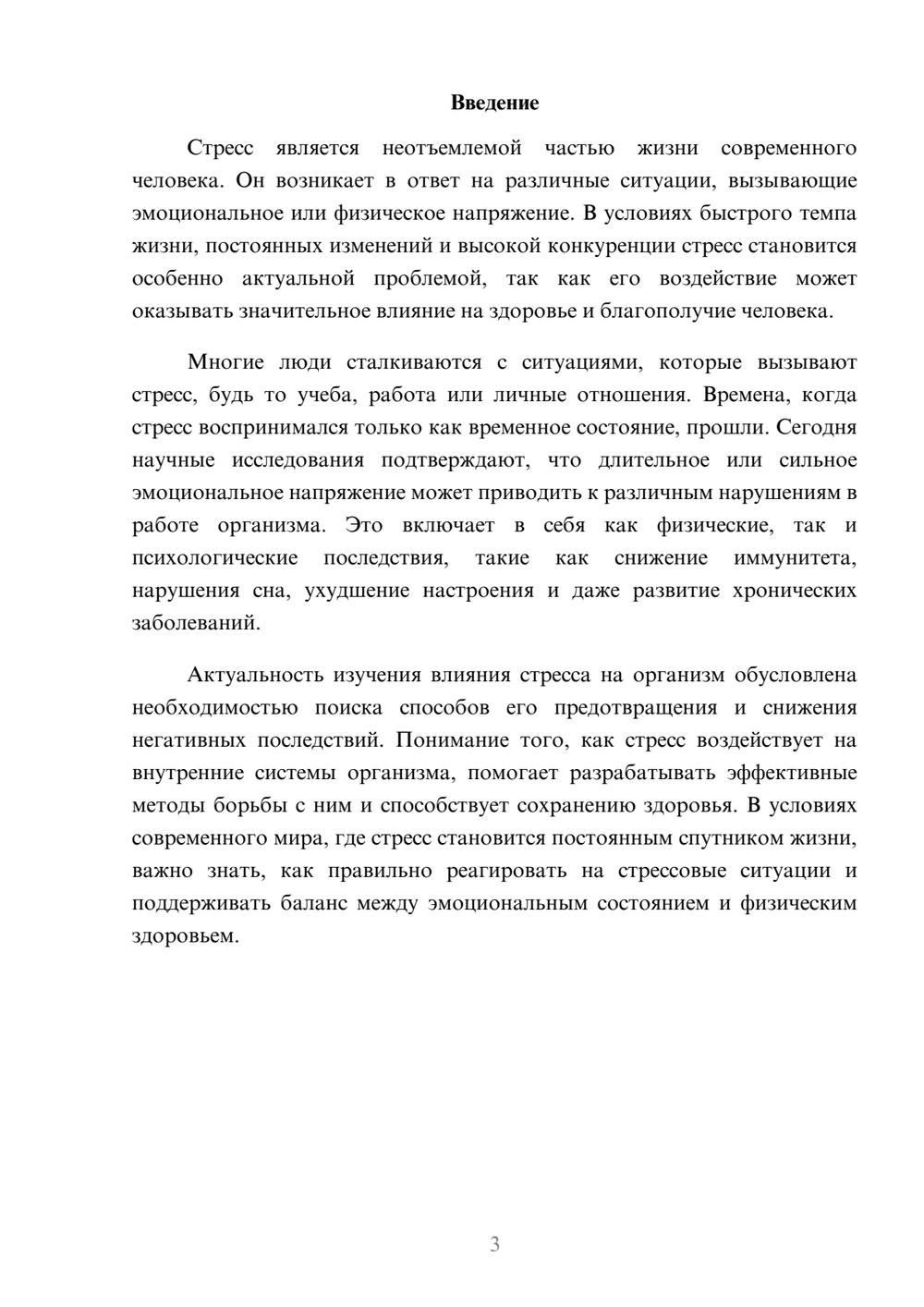 Введение

Стресс является неотъемлемой частью жизни современного человека. Он возникает в ответ на различные ситуации, вызывающие эмоциональное или физическое напряжение. В условиях быстрого темпа жизни, постоянных изменений и высокой конкуренции стресс становится особенно актуальной проблемой, так как его воздействие может оказывать значительное влияние на здоровье и благополучие человека.

Многие люди сталкиваются с ситуациями, которые вызывают стресс, будь то учеба, работа или личные отношения. Времена, когда стресс воспринимался только как временное состояние, прошли. Сегодня научные исследования подтверждают, что длительное или сильное эмоциональное напряжение может приводить к различным нарушениям в работе организма. Это включает в себя как физические, так и психологические последствия, такие как снижение иммунитета, нарушения сна, ухудшение настроения и даже развитие хронических заболеваний.

Актуальность изучения влияния стресса на организм обусловлена необходимостью поиска способов его предотвращения и снижения негативных последствий. Понимание того, как стресс воздействует на внутренние системы организма, помогает разрабатывать эффективные методы борьбы с ним и способствует сохранению здоровья. В условиях современного мира, где стресс становится постоянным спутником жизни, важно знать, как правильно реагировать на стрессовые ситуации и поддерживать баланс между эмоциональным состоянием и физическим здоровьем.

3